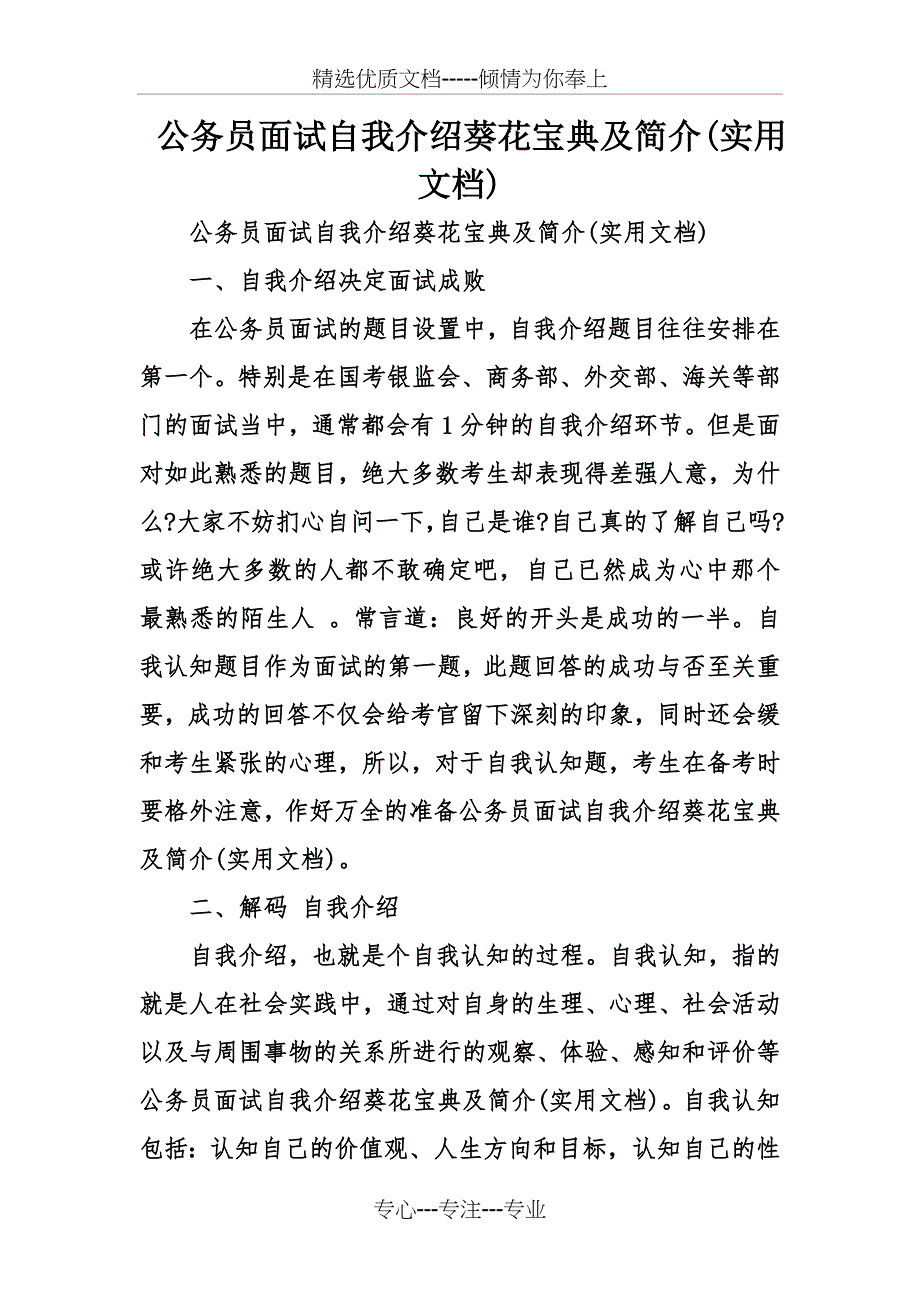 精选优质文档-----倾情为你奉上

公务员面试自我介绍葵花宝典及简介(实用文档)

公务员面试自我介绍葵花宝典及简介(实用文档)

一、自我介绍决定面试成败

在公务员面试的题目设置中，自我介绍题目往往安排在第一个。特别是在国考银监会、商务部、外交部、海关等部门的面试当中，通常都会有1分钟的自我介绍环节。但是面对如此熟悉的题目，绝大多数考生却表现得差强人意，为什么?大家不妨扪心自问一下,自己是谁?自己真的了解自己吗?或许绝大多数的人都不敢确定吧，自己已然成为心中那个最熟悉的陌生人 。常言道：良好的开头是成功的一半。自我认知题目作为面试的第一题，此题回答的成功与否至关重要，成功的回答不仅会给考官留下深刻的印象，同时还会缓和考生紧张的心理，所以，对于自我认知题，考生在备考时要格外注意，作好万全的准备公务员面试自我介绍葵花宝典及简介(实用文档)。

二、解码 自我介绍

自我介绍，也就是个自我认知的过程。自我认知，指的就是人在社会实践中，通过对自身的生理、心理、社会活动以及与周围事物的关系所进行的观察、体验、感知和评价等公务员面试自我介绍葵花宝典及简介(实用文档)。自我认知包括：认知自己的价值观、人生方向和目标，认知自己的性

专心---专注---专业